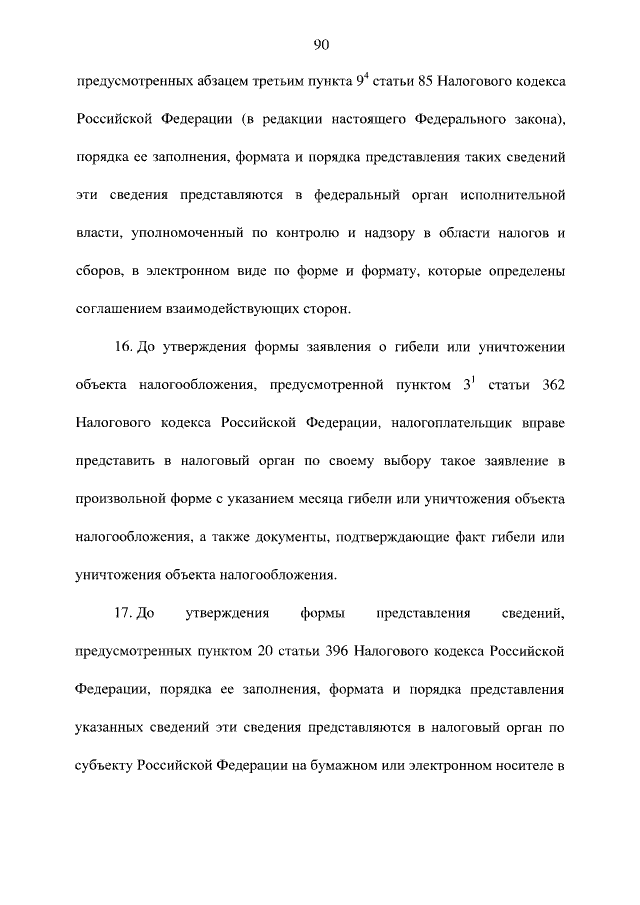 90

предусмотренных абзацем третьим пункта $9^4$ статьи 85 Налогового кодекса Российской Федерации (в редакции настоящего Федерального закона), порядка ее заполнения, формата и порядка представления таких сведений эти сведения представляются в федеральный орган исполнительной власти, уполномоченный по контролю и надзору в области налогов и сборов, в электронном виде по форме и формату, которые определены соглашением взаимодействующих сторон.

16. До утверждения формы заявления о гибели или уничтожении объекта налогообложения, предусмотренной пунктом $3^1$ статьи 362 Налогового кодекса Российской Федерации, налогоплательщик вправе представить в налоговый орган по своему выбору такое заявление в произвольной форме с указанием месяца гибели или уничтожения объекта налогообложения, а также документы, подтверждающие факт гибели или уничтожения объекта налогообложения.

17. До утверждения формы представления сведений, предусмотренных пунктом 20 статьи 396 Налогового кодекса Российской Федерации, порядка ее заполнения, формата и порядка представления указанных сведений эти сведения представляются в налоговый орган по субъекту Российской Федерации на бумажном или электронном носителе в